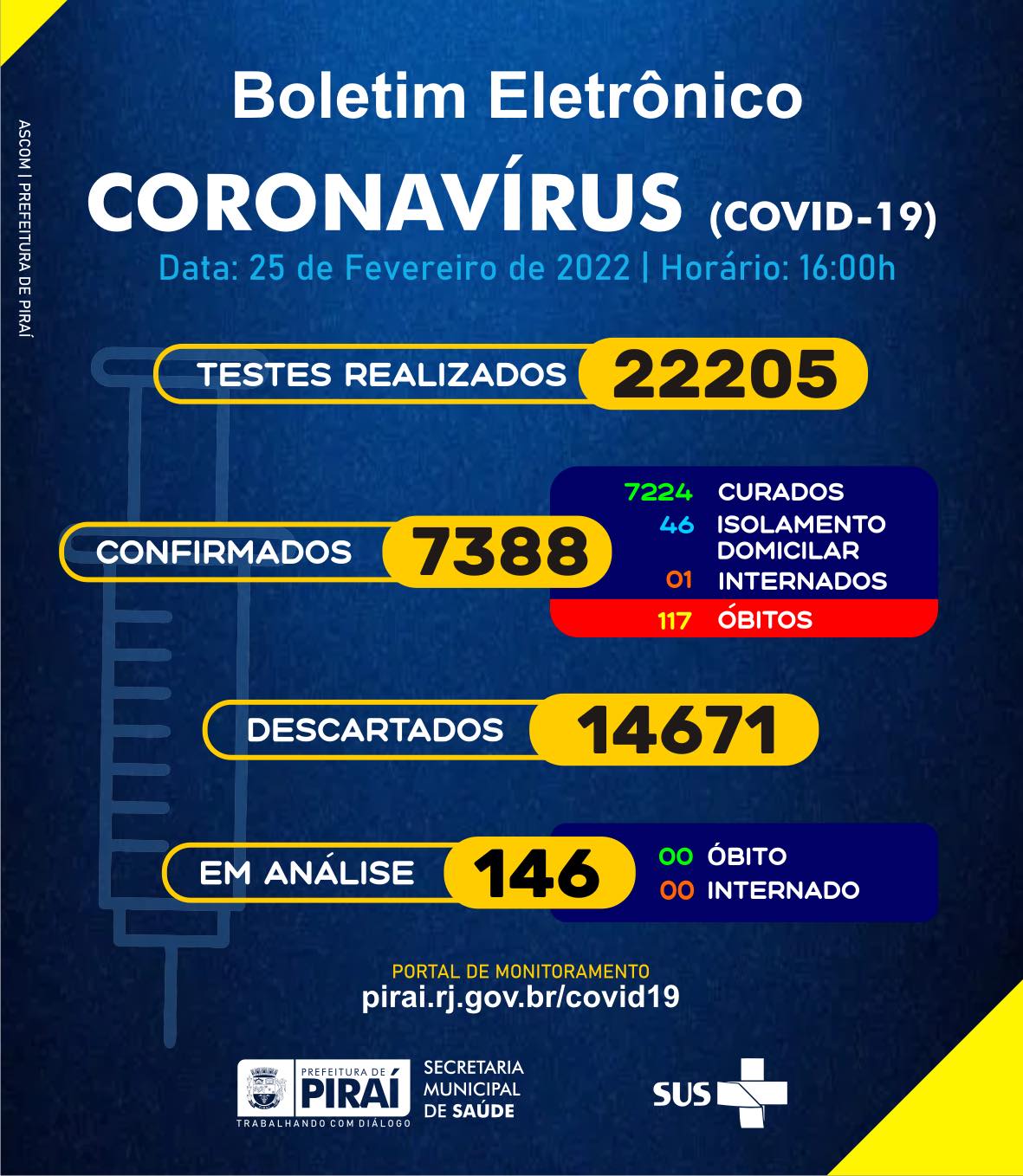 ASCOM | PREFEITURA DE PIRAÍ

Boletim Eletrônico

CORONAVÍRUS (COVID-19)

Data: 25 de Fevereiro de 2022 | Horário: 16:00h

TESTES REALIZADOS 22205

CONFIRMADOS 7388

7224 CURADOS
46 ISOLAMENTO DOMICILAR
01 INTERNADOS
117 ÓBITOS

DESCARTADOS 14671

EM ANÁLISE 146

00 ÓBITO
00 INTERNADO

PORTAL DE MONITORAMENTO
pirai.rj.gov.br/covid19

PREFEITURA DE PIRAÍ
TRABALHANDO COM DIÁLOGO

SECRETARIA MUNICIPAL DE SAÚDE

SUS